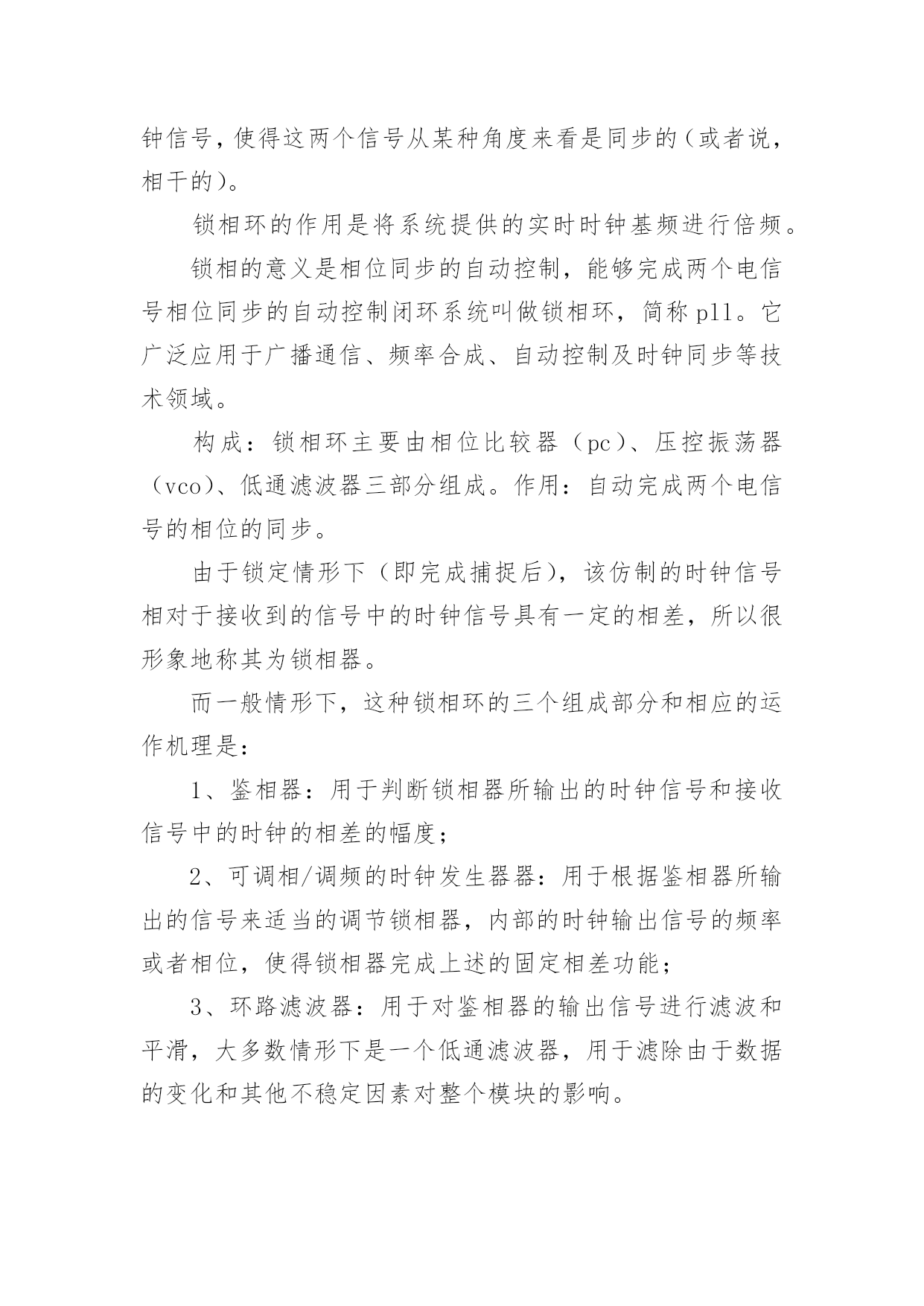 钟信号，使得这两个信号从某种角度来看是同步的（或者说，相干的）。

锁相环的作用是将系统提供的实时时钟基频进行倍频。

锁相的意义是相位同步的自动控制，能够完成两个电信号相位同步的自动控制闭环系统叫做锁相环，简称pll。它广泛应用于广播通信、频率合成、自动控制及时钟同步等技术领域。

构成：锁相环主要由相位比较器（pc）、压控振荡器（vco）、低通滤波器三部分组成。作用：自动完成两个电信号的相位的同步。

由于锁定情形下（即完成捕捉后），该仿制的时钟信号相对于接收到的信号中的时钟信号具有一定的相差，所以很形象地称其为锁相器。

而一般情形下，这种锁相环的三个组成部分和相应的运作机理是：

1、鉴相器：用于判断锁相器所输出的时钟信号和接收信号中的时钟的相差的幅度；

2、可调相/调频的时钟发生器器：用于根据鉴相器所输出的信号来适当的调节锁相器，内部的时钟输出信号的频率或者相位，使得锁相器完成上述的固定相差功能；

3、环路滤波器：用于对鉴相器的输出信号进行滤波和平滑，大多数情形下是一个低通滤波器，用于滤除由于数据的变化和其他不稳定因素对整个模块的影响。